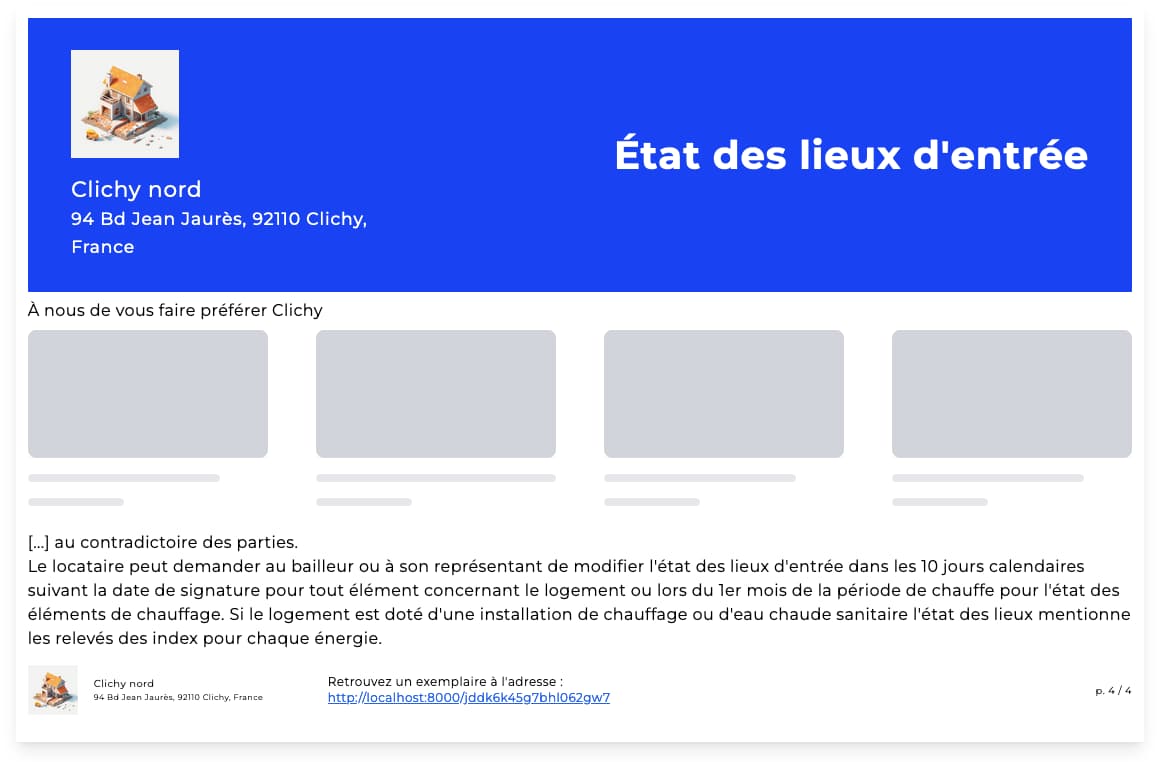 Clichy nord
94 Bd Jean Jaurès, 92110 Clichy, France

État des lieux d'entrée

À nous de vous faire préférer Clichy

[...] au contradictoire des parties.
Le locataire peut demander au bailleur ou à son représentant de modifier l'état des lieux d'entrée dans les 10 jours calendaires suivant la date de signature pour tout élément concernant le logement ou lors du 1er mois de la période de chauffe pour l'état des éléments de chauffage. Si le logement est doté d'une installation de chauffage ou d'eau chaude sanitaire l'état des lieux mentionne les relevés des index pour chaque énergie.

Clichy nord
94 Bd Jean Jaurès, 92110 Clichy, France

Retrouvez un exemplaire à l'adresse :
http://localhost:8000/jddk6k45g7bhl062gw7

p. 4 / 4